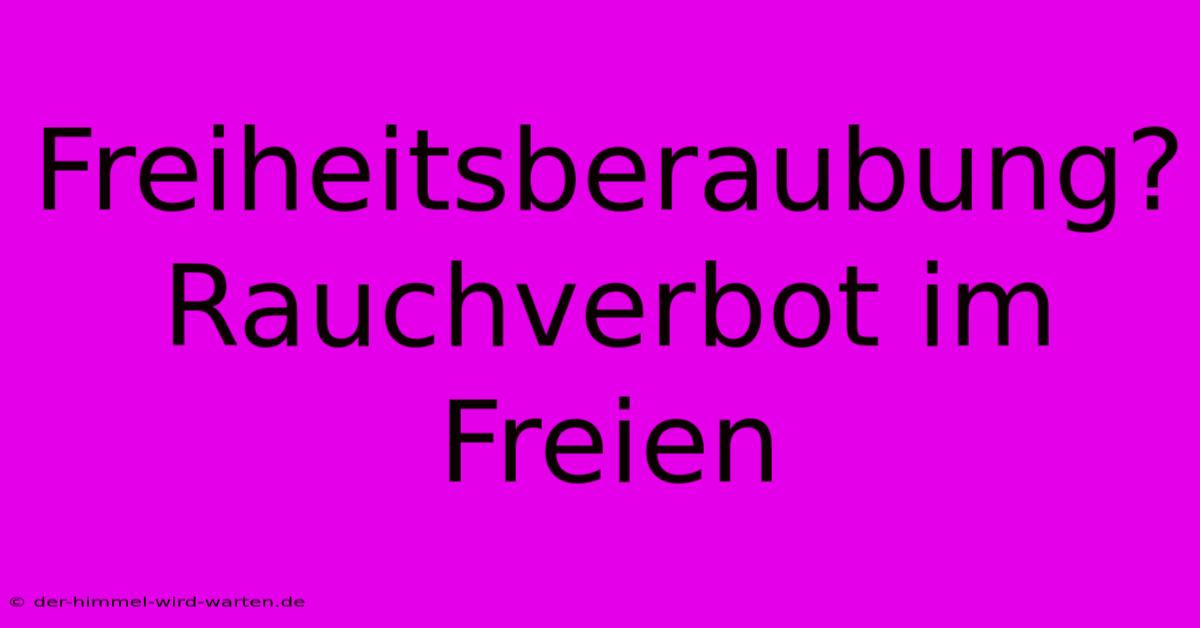 Freiheitsberaubung? Rauchverbot im Freien

© der-himmel-wird-warten.de